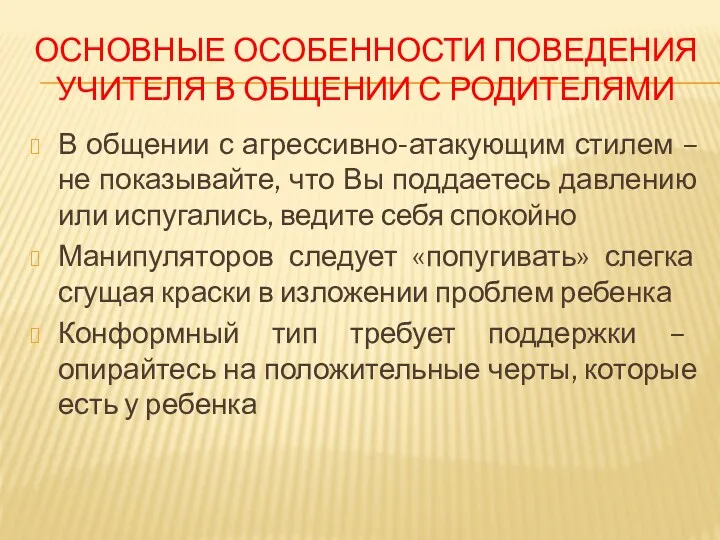 ОСНОВНЫЕ ОСОБЕННОСТИ ПОВЕДЕНИЯ УЧИТЕЛЯ В ОБЩЕНИИ С РОДИТЕЛЯМИ

В общении с агрессивно-атакующим стилем – не показывайте, что Вы поддаетесь давлению или испугались, ведите себя спокойно

Манипуляторов следует «попугивать» слегка сгущая краски в изложении проблем ребенка

Конформный тип требует поддержки – опирайтесь на положительные черты, которые есть у ребенка